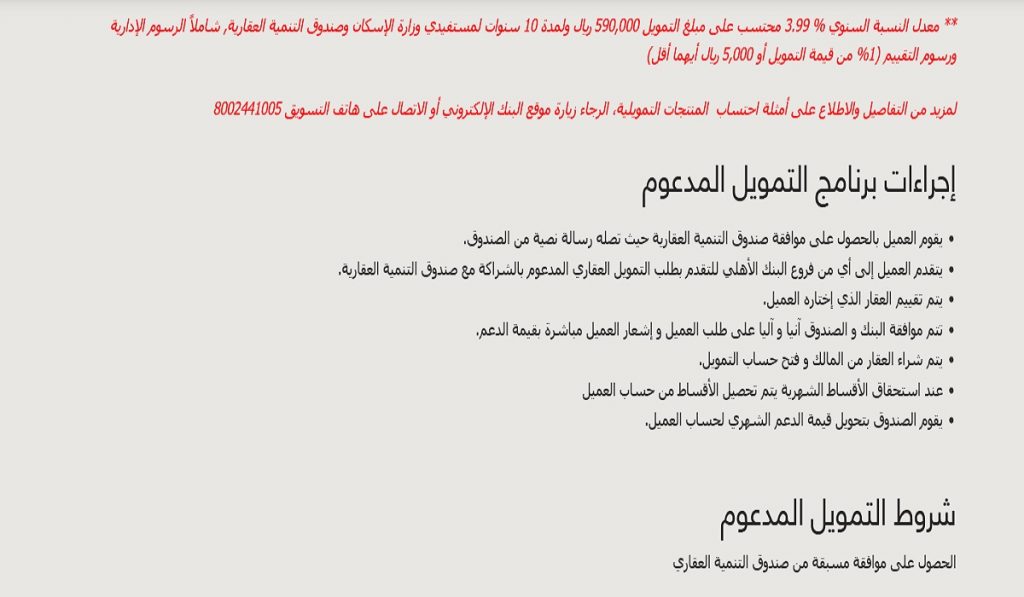 ** معدل النسبة السنوي % 3.99 محتسب على مبلغ التمويل 590,000 ريال ولمدة 10 سنوات لمستفيدي وزارة الإسكان وصندوق التنمية العقارية، شاملاً الرسوم الإدارية ورسوم التقييم (1% من قيمة التمويل أو 5,000 ريال أيهما أقل)

لمزيد من التفاصيل والاطلاع على أمثلة احتساب المنتجات التمويلية، الرجاء زيارة موقع البنك الإلكتروني أو الاتصال على هاتف التسويق 8002441005

إجراءات برنامج التمويل المدعوم

• يقوم العميل بالحصول على موافقة صندوق التنمية العقارية حيث تصله رسالة نصية من الصندوق.
• يتقدم العميل إلى أي من فروع البنك الأهلي للتقدم بطلب التمويل العقاري المدعوم بالشراكة مع صندوق التنمية العقارية.
• يتم تقييم العقار الذي إختاره العميل.
• تتم موافقة البنك و الصندوق آنيا و آليا على طلب العميل و إشعار العميل مباشرة بقيمة الدعم.
• يتم شراء العقار من المالك و فتح حساب التمويل.
• عند استحقاق الأقساط الشهرية يتم تحصيل الأقساط من حساب العميل
• يقوم الصندوق بتحويل قيمة الدعم الشهري لحساب العميل.

شروط التمويل المدعوم

الحصول على موافقة مسبقة من صندوق التنمية العقاري